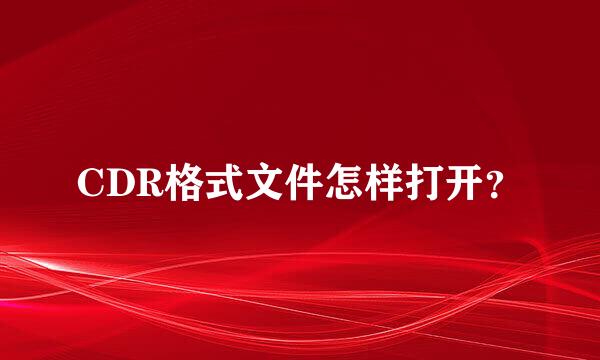 CDR格式文件怎样打开?